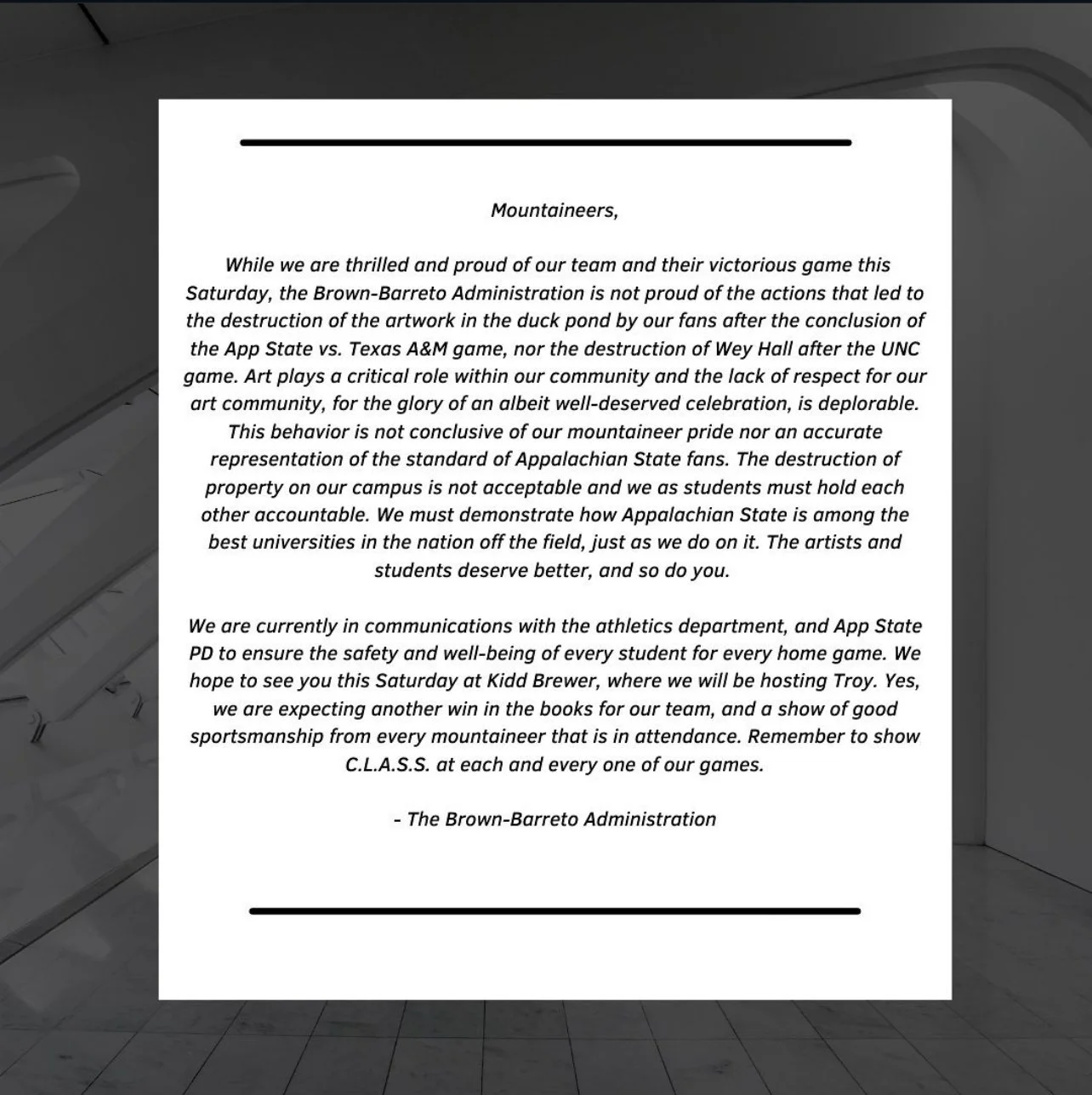 Mountaineers,

While we are thrilled and proud of our team and their victorious game this Saturday, the Brown-Barreto Administration is not proud of the actions that led to the destruction of the artwork in the duck pond by our fans after the conclusion of the App State vs. Texas A&M game, nor the destruction of Wey Hall after the UNC game. Art plays a critical role within our community and the lack of respect for our art community, for the glory of an albeit well-deserved celebration, is deplorable. This behavior is not conclusive of our mountaineer pride nor an accurate representation of the standard of Appalachian State fans. The destruction of property on our campus is not acceptable and we as students must hold each other accountable. We must demonstrate how Appalachian State is among the best universities in the nation off the field, just as we do on it. The artists and students deserve better, and so do you.

We are currently in communications with the athletics department, and App State PD to ensure the safety and well-being of every student for every home game. We hope to see you this Saturday at Kidd Brewer, where we will be hosting Troy. Yes, we are expecting another win in the books for our team, and a show of good sportsmanship from every mountaineer that is in attendance. Remember to show C.L.A.S.S. at each and every one of our games.

- The Brown-Barreto Administration